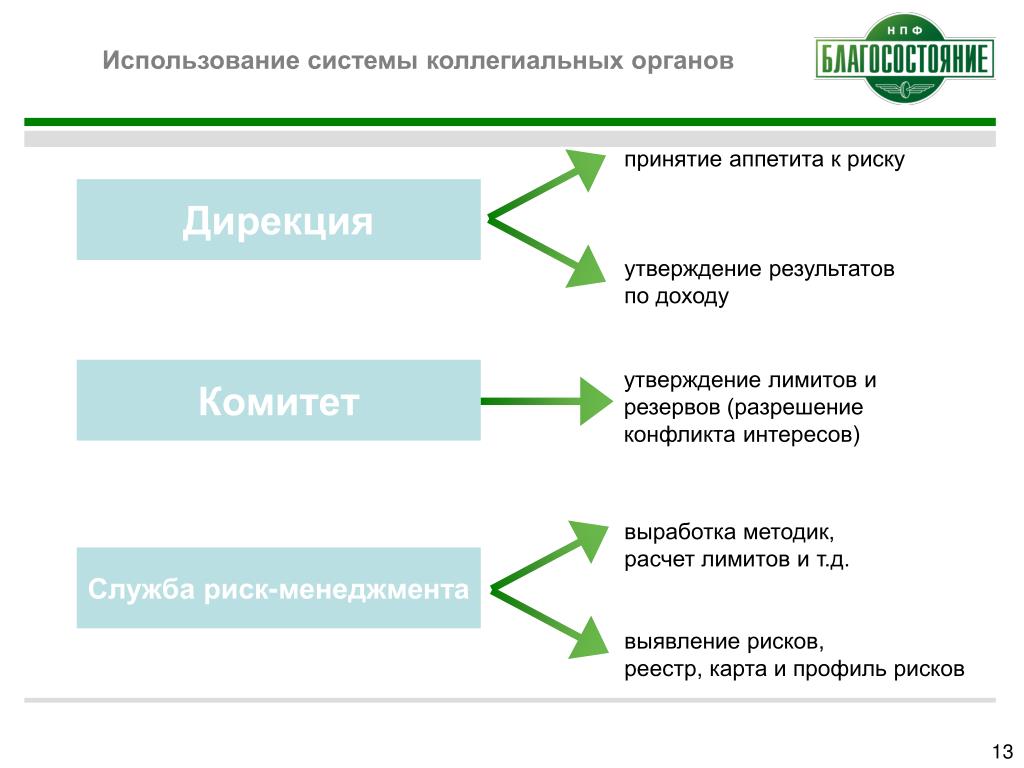 Использование системы коллегиальных органов

НПФ
БЛАГОСОСТОЯНИЕ

Дирекция

принятие аппетита к риску

утверждение результатов по доходу

Комитет

утверждение лимитов и резервов (разрешение конфликта интересов)

Служба риск-менеджмента

выработка методик, расчет лимитов и т.д.

выявление рисков, реестр, карта и профиль рисков

13